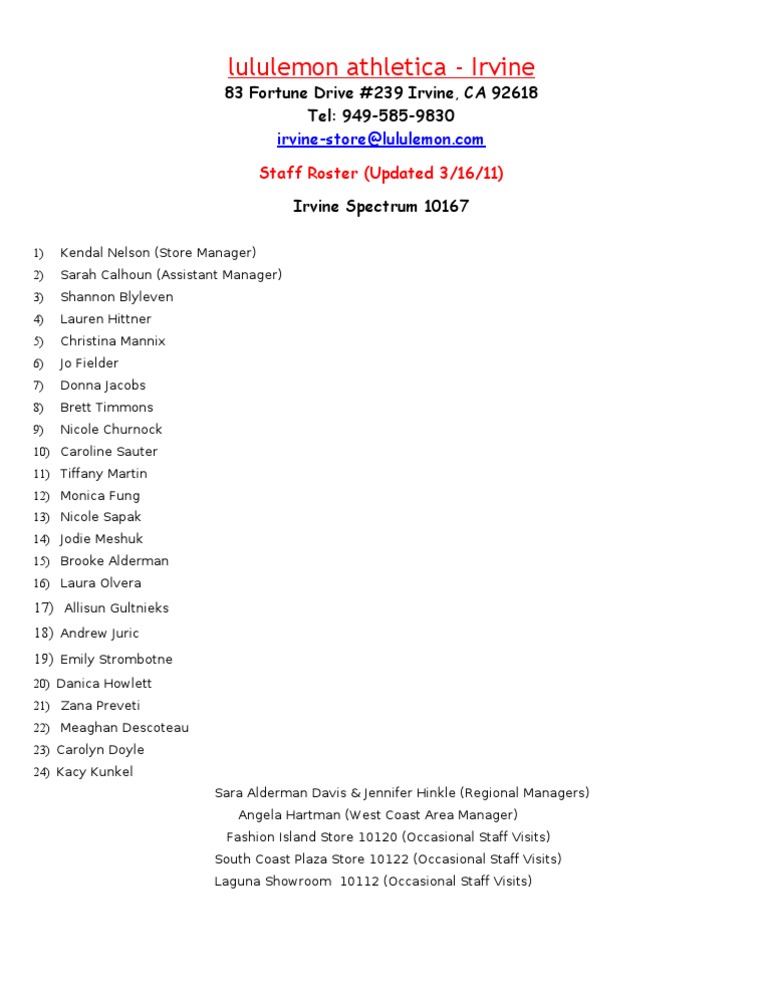 lululemon athletica - Irvine
83 Fortune Drive #239 Irvine, CA 92618
Tel: 949-585-9830
irvine-store@lululemon.com

Staff Roster (Updated 3/16/11)

Irvine Spectrum 10167

1) Kendal Nelson (Store Manager)
2) Sarah Calhoun (Assistant Manager)
3) Shannon Blyleven
4) Lauren Hittner
5) Christina Mannix
6) Jo Fielder
7) Donna Jacobs
8) Brett Timmons
9) Nicole Churnock
10) Caroline Sauter
11) Tiffany Martin
12) Monica Fung
13) Nicole Sapak
14) Jodie Meshuk
15) Brooke Alderman
16) Laura Olvera
17) Allisun Gultnieks
18) Andrew Juric
19) Emily Strombotne
20) Danica Howlett
21) Zana Preveti
22) Meaghan Descoteau
23) Carolyn Doyle
24) Kacy Kunkel

Sara Alderman Davis & Jennifer Hinkle (Regional Managers)
Angela Hartman (West Coast Area Manager)
Fashion Island Store 10120 (Occasional Staff Visits)
South Coast Plaza Store 10122 (Occasional Staff Visits)
Laguna Showroom 10112 (Occasional Staff Visits)